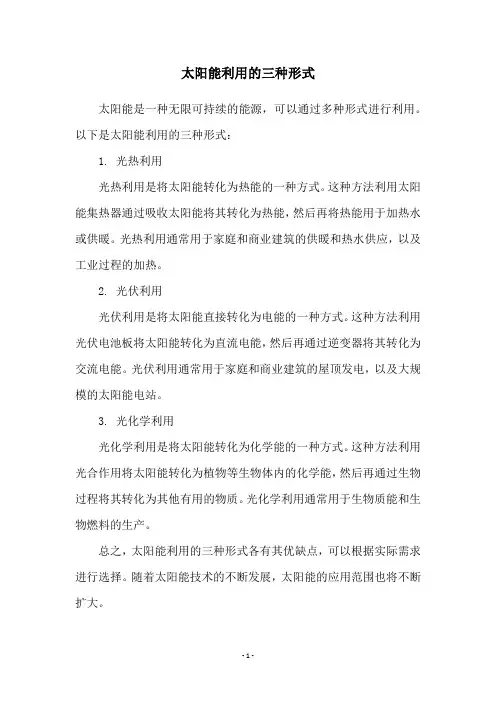 太阳能利用的三种形式

太阳能是一种无限可持续的能源，可以通过多种形式进行利用。以下是太阳能利用的三种形式：

1. 光热利用

光热利用是将太阳能转化为热能的一种方式。这种方法利用太阳能集热器通过吸收太阳能将其转化为热能，然后再将热能用于加热水或供暖。光热利用通常用于家庭和商业建筑的供暖和热水供应，以及工业过程的加热。

2. 光伏利用

光伏利用是将太阳能直接转化为电能的一种方式。这种方法利用光伏电池板将太阳能转化为直流电能，然后再通过逆变器将其转化为交流电能。光伏利用通常用于家庭和商业建筑的屋顶发电，以及大规模的太阳能电站。

3. 光化学利用

光化学利用是将太阳能转化为化学能的一种方式。这种方法利用光合作用将太阳能转化为植物等生物体内的化学能，然后再通过生物过程将其转化为其他有用的物质。光化学利用通常用于生物质能和生物燃料的生产。

总之，太阳能利用的三种形式各有其优缺点，可以根据实际需求进行选择。随着太阳能技术的不断发展，太阳能的应用范围也将不断扩大。

- 1 -